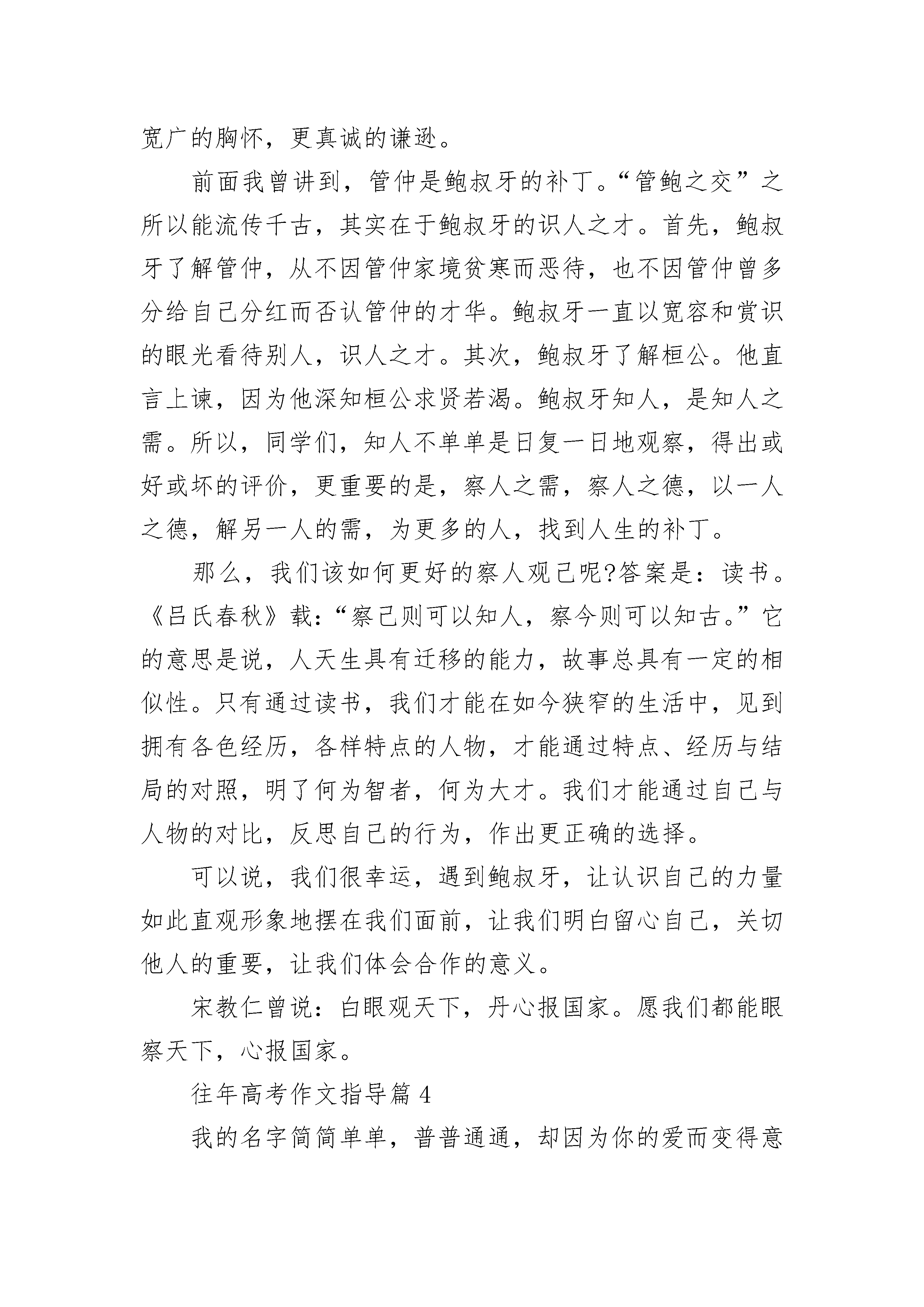 宽广的胸怀，更真诚的谦逊。

前面我曾讲到，管仲是鲍叔牙的补丁。“管鲍之交”之所以能流传千古，其实在于鲍叔牙的识人之才。首先，鲍叔牙了解管仲，从不因管仲家境贫寒而恶待，也不因管仲曾多分给自己分红而否认管仲的才华。鲍叔牙一直以宽容和赏识的眼光看待别人，识人之才。其次，鲍叔牙了解桓公。他直言上谏，因为他深知桓公求贤若渴。鲍叔牙知人，是知人之需。所以，同学们，知人不单单是日复一日地观察，得出或好或坏的评价，更重要的是，察人之需，察人之德，以一人之德，解另一人的需，为更多的人，找到人生的补丁。

那么，我们该如何更好的察人观己呢?答案是：读书。《吕氏春秋》载:“察己则可以知人，察今则可以知古。”它的意思是说，人天生具有迁移的能力，故事总具有一定的相似性。只有通过读书，我们才能在如今狭窄的生活中，见到拥有各色经历，各样特点的人物，才能通过特点、经历与结局的对照，明了何为智者，何为大才。我们才能通过自己与人物的对比，反思自己的行为，作出更正确的选择。

可以说，我们很幸运，遇到鲍叔牙，让认识自己的力量如此直观形象地摆在我们面前，让我们明白留心自己，关切他人的重要，让我们体会合作的意义。

宋教仁曾说：白眼观天下，丹心报国家。愿我们都能眼察天下，心报国家。

往年高考作文指导篇 4

我的名字简简单单，普普通通，却因为你的爱而变得意